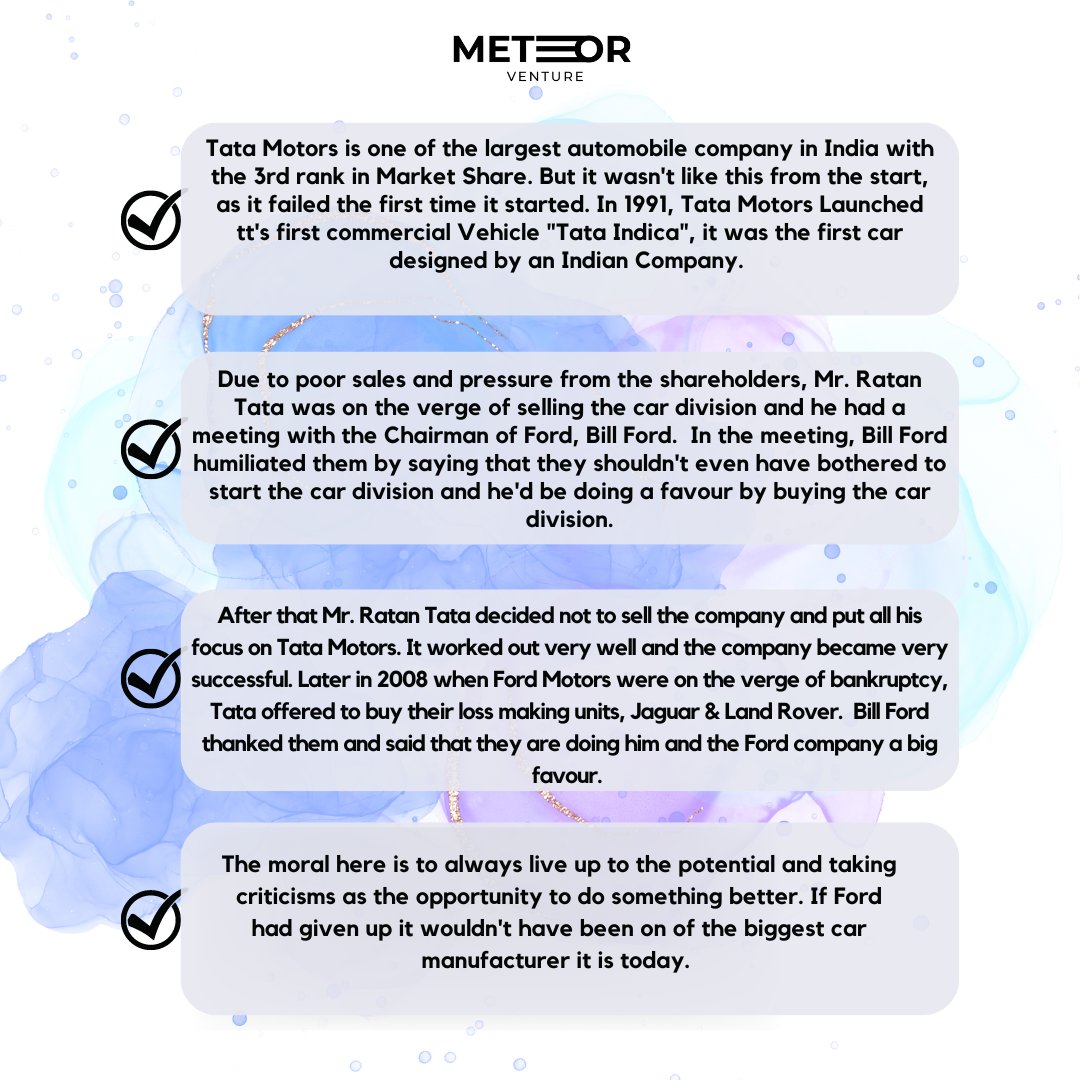 METEOR
VENTURE

Tata Motors is one of the largest automobile company in India with the 3rd rank in Market Share. But it wasn't like this from the start, as it failed the first time it started. In 1991, Tata Motors Launched tt's first commercial Vehicle "Tata Indica", it was the first car designed by an Indian Company.

Due to poor sales and pressure from the shareholders, Mr. Ratan Tata was on the verge of selling the car division and he had a meeting with the Chairman of Ford, Bill Ford. In the meeting, Bill Ford humiliated them by saying that they shouldn't even have bothered to start the car division and he'd be doing a favour by buying the car division.

After that Mr. Ratan Tata decided not to sell the company and put all his focus on Tata Motors. It worked out very well and the company became very successful. Later in 2008 when Ford Motors were on the verge of bankruptcy, Tata offered to buy their loss making units, Jaguar & Land Rover. Bill Ford thanked them and said that they are doing him and the Ford company a big favour.

The moral here is to always live up to the potential and taking criticisms as the opportunity to do something better. If Ford had given up it wouldn't have been on of the biggest car manufacturer it is today.